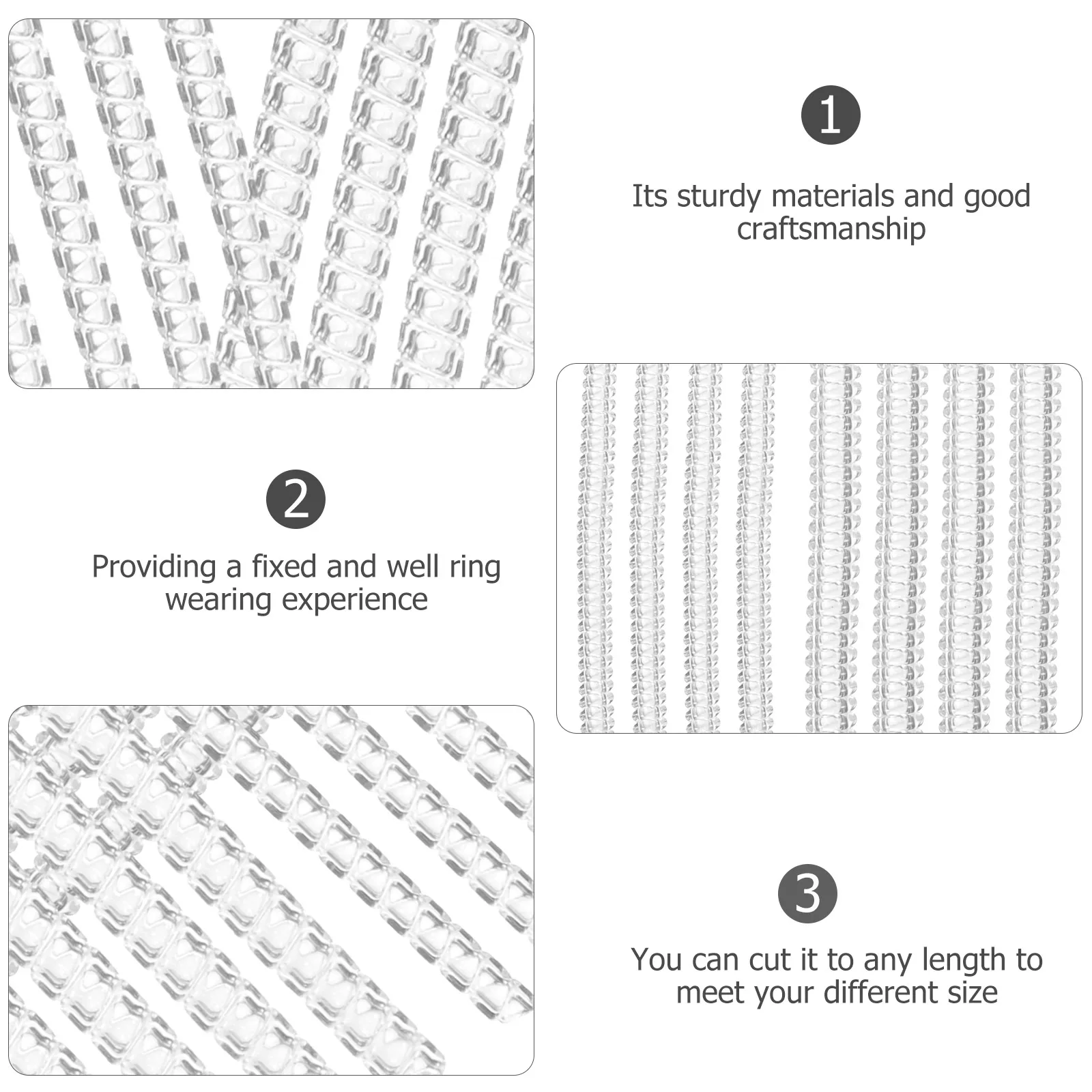 1

Its sturdy materials and good craftsmanship

2

Providing a fixed and well ring wearing experience

3

You can cut it to any length to meet your different size